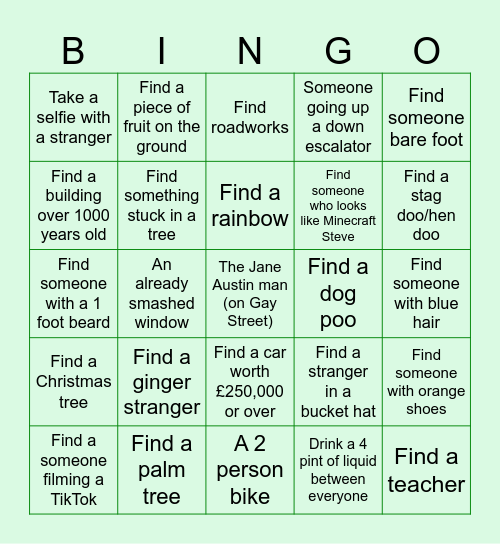 | B | I | N | G | O |
|---|---|---|---|---|
| Take a selfie with a stranger | Find a piece of fruit on the ground | Find roadworks | Someone going up a down escalator | Find someone bare foot |
| Find a building over 1000 years old | Find something stuck in a tree | Find a rainbow | Find someone who looks like Minecraft Steve | Find a stag doo/hen doo |
| Find someone with a 1 foot beard | An already smashed window | The Jane Austin man (on Gay Street) | Find a dog poo | Find someone with blue hair |
| Find a Christmas tree | Find a ginger stranger | Find a car worth £250,000 or over | Find a stranger in a bucket hat | Find someone with orange shoes |
| Find a someone filming a TikTok | Find a palm tree | A 2 person bike | Drink a 4 pint of liquid between everyone | Find a teacher |